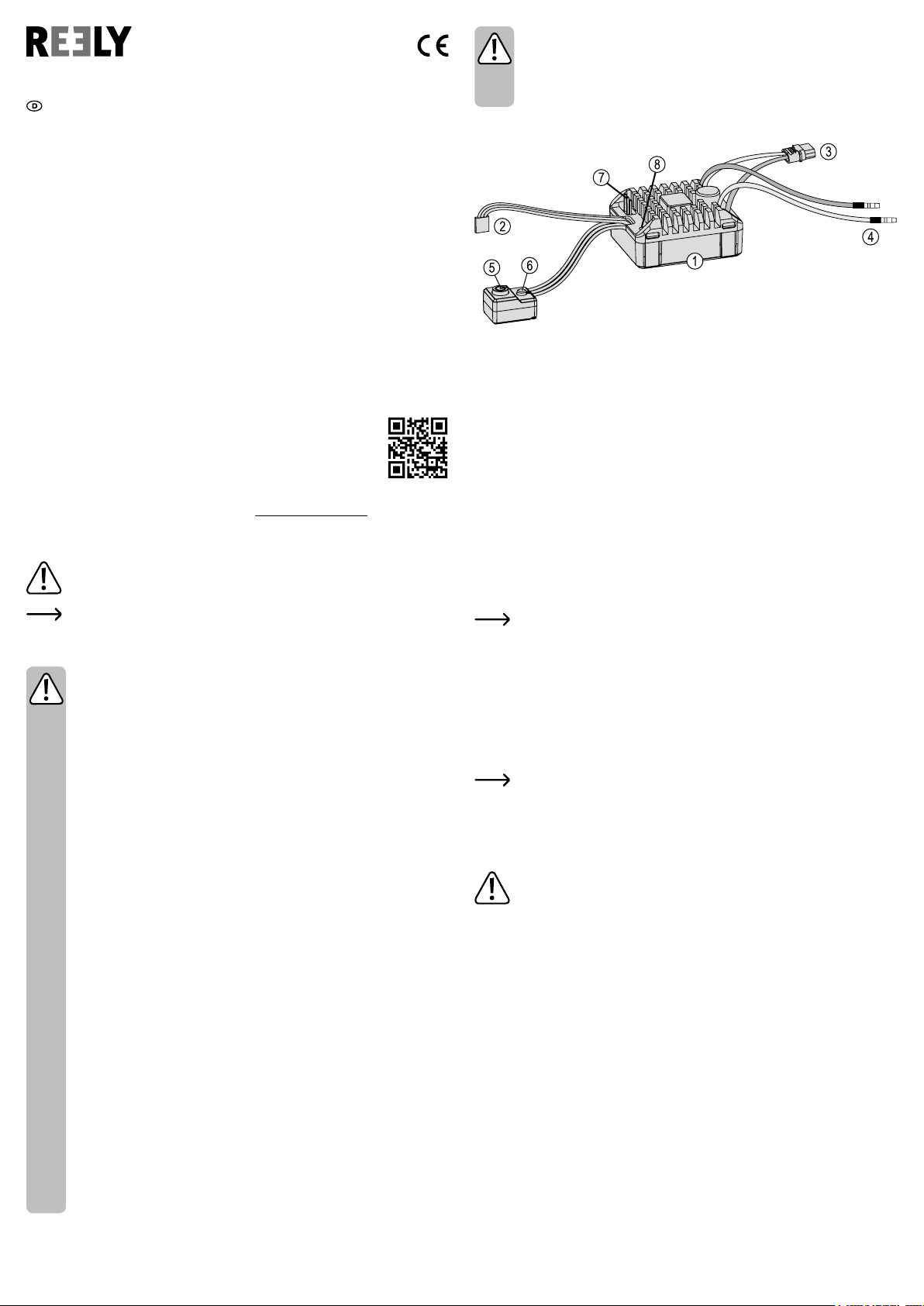 REELY

CE

D

7
8
3
2
4
5
6
1